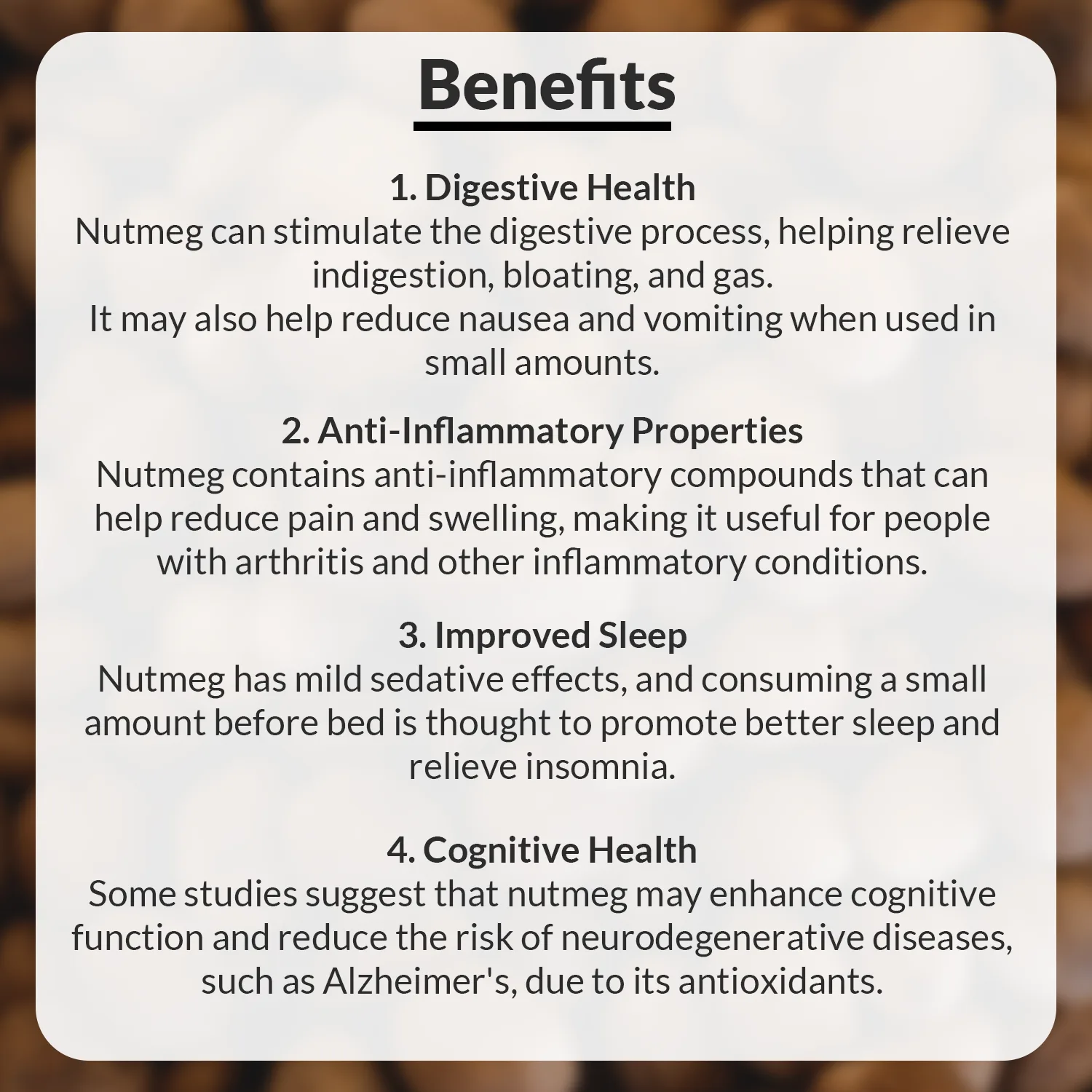 Benefits

1. Digestive Health
Nutmeg can stimulate the digestive process, helping relieve indigestion, bloating, and gas.
It may also help reduce nausea and vomiting when used in small amounts.

2. Anti-Inflammatory Properties
Nutmeg contains anti-inflammatory compounds that can help reduce pain and swelling, making it useful for people with arthritis and other inflammatory conditions.

3. Improved Sleep
Nutmeg has mild sedative effects, and consuming a small amount before bed is thought to promote better sleep and relieve insomnia.

4. Cognitive Health
Some studies suggest that nutmeg may enhance cognitive function and reduce the risk of neurodegenerative diseases, such as Alzheimer's, due to its antioxidants.